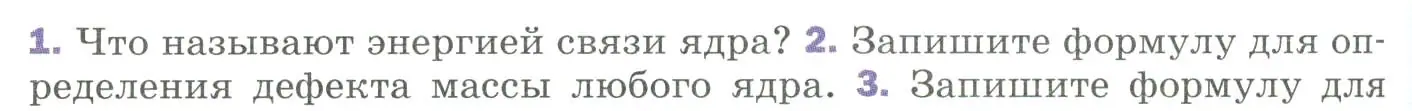 1. Что называют энергией связи ядра? 2. Запишите формулу для определения дефекта массы любого ядра. 3. Запишите формулу для